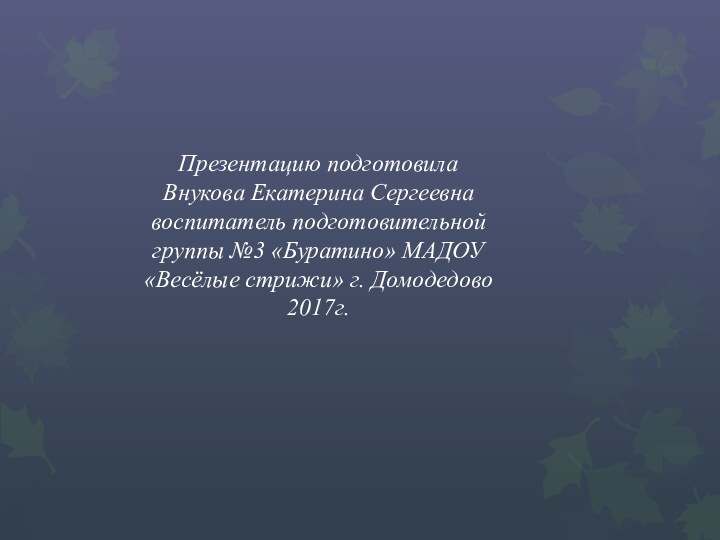 Презентацию подготовила Внукова Екатерина Сергеевна воспитатель подготовительной группы №3 «Буратино» МАДОУ «Весёлые стрижи» г. Домодедово 2017г.